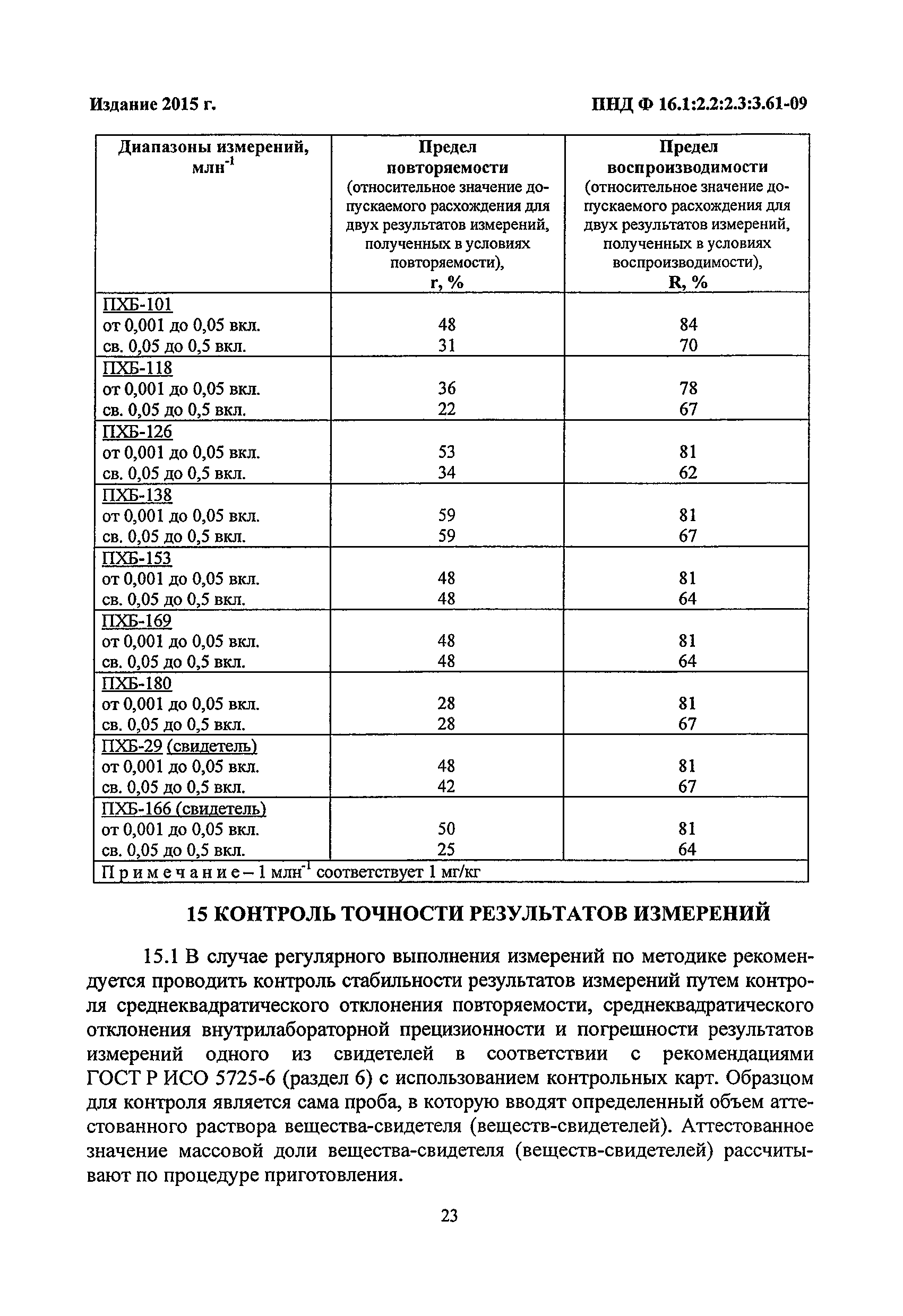 Издание 2015 г.

ПНД Ф 16.1:2.2:2.3:3.61-09

| Диапазоны измерений, млн$^{-1}$ | Предел повторяемости (относительное значение допускаемого расхождения для двух результатов измерений, полученных в условиях повторяемости), r, % | Предел воспроизводимости (относительное значение допускаемого расхождения для двух результатов измерений, полученных в условиях воспроизводимости), R, % |
|---|---|---|
| ПХБ-101 | | |
| от 0,001 до 0,05 вкл. | 48 | 84 |
| св. 0,05 до 0,5 вкл. | 31 | 70 |
| ПХБ-118 | | |
| от 0,001 до 0,05 вкл. | 36 | 78 |
| св. 0,05 до 0,5 вкл. | 22 | 67 |
| ПХБ-126 | | |
| от 0,001 до 0,05 вкл. | 53 | 81 |
| св. 0,05 до 0,5 вкл. | 34 | 62 |
| ПХБ-138 | | |
| от 0,001 до 0,05 вкл. | 59 | 81 |
| св. 0,05 до 0,5 вкл. | 59 | 67 |
| ПХБ-153 | | |
| от 0,001 до 0,05 вкл. | 48 | 81 |
| св. 0,05 до 0,5 вкл. | 48 | 64 |
| ПХБ-169 | | |
| от 0,001 до 0,05 вкл. | 48 | 81 |
| св. 0,05 до 0,5 вкл. | 48 | 64 |
| ПХБ-180 | | |
| от 0,001 до 0,05 вкл. | 28 | 81 |
| св. 0,05 до 0,5 вкл. | 28 | 67 |
| ПХБ-29 (свидетель) | | |
| от 0,001 до 0,05 вкл. | 48 | 81 |
| св. 0,05 до 0,5 вкл. | 42 | 67 |
| ПХБ-166 (свидетель) | | |
| от 0,001 до 0,05 вкл. | 50 | 81 |
| св. 0,05 до 0,5 вкл. | 25 | 64 |
| Примечание – 1 млн$^{-1}$ соответствует 1 мг/кг | | |

15 КОНТРОЛЬ ТОЧНОСТИ РЕЗУЛЬТАТОВ ИЗМЕРЕНИЙ

15.1 В случае регулярного выполнения измерений по методике рекомендуется проводить контроль стабильности результатов измерений путем контроля среднеквадратического отклонения повторяемости, среднеквадратического отклонения внутрилабораторной прецизионности и погрешности результатов измерений одного из свидетелей в соответствии с рекомендациями ГОСТ Р ИСО 5725-6 (раздел 6) с использованием контрольных карт. Образцом для контроля является сама проба, в которую вводят определенный объем аттестованного раствора вещества-свидетеля (веществ-свидетелей). Аттестованное значение массовой доли вещества-свидетеля (веществ-свидетелей) рассчитывают по процедуре приготовления.

23